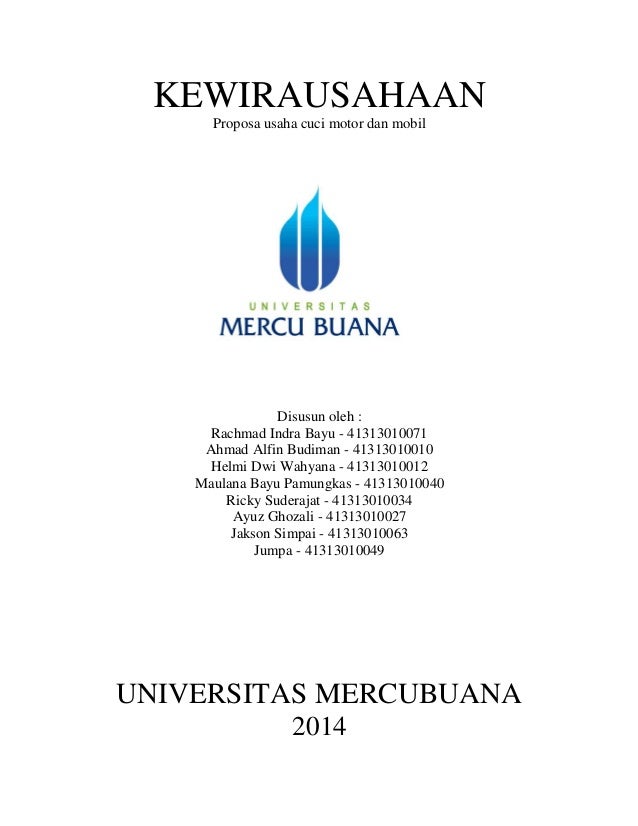 KEWIRAUSAHAAN
Proposa usaha cuci motor dan mobil

UNIVERSITAS
MERCU BUANA

Disusun oleh :
Rachmad Indra Bayu - 41313010071
Ahmad Alfin Budiman - 41313010010
Helmi Dwi Wahyana - 41313010012
Maulana Bayu Pamungkas - 41313010040
Ricky Suderajat - 41313010034
Ayuz Ghozali - 41313010027
Jakson Simpai - 41313010063
Jumpa - 41313010049

UNIVERSITAS MERCUBUANA
2014